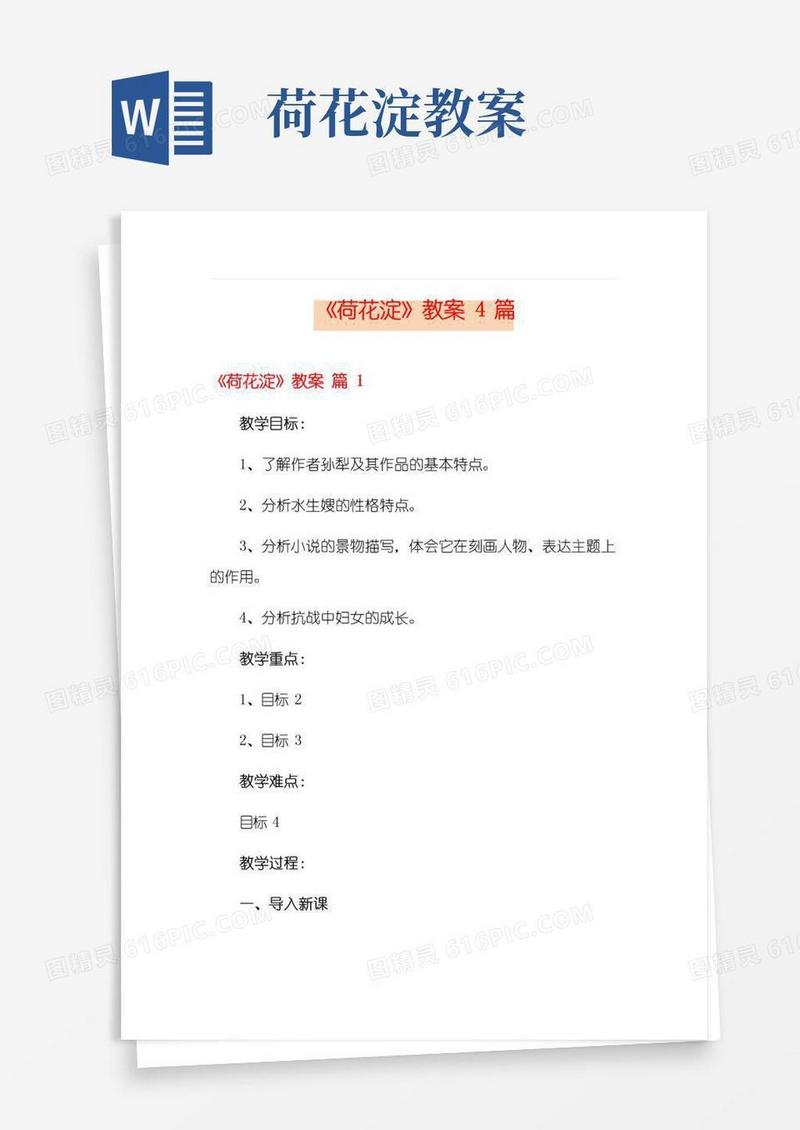 W

荷花淀教案

图精灵 616PIC.COM

《荷花淀》教案 4 篇

《荷花淀》教案 篇 1

教学目标：

1、了解作者孙犁及其作品的基本特点。

2、分析水生嫂的性格特点。

3、分析小说的景物描写，体会它在刻画人物、表达主题上的作用。

4、分析抗战中妇女的成长。

教学重点：

1、目标 2

2、目标 3

教学难点：

目标 4

教学过程：

一、导入新课